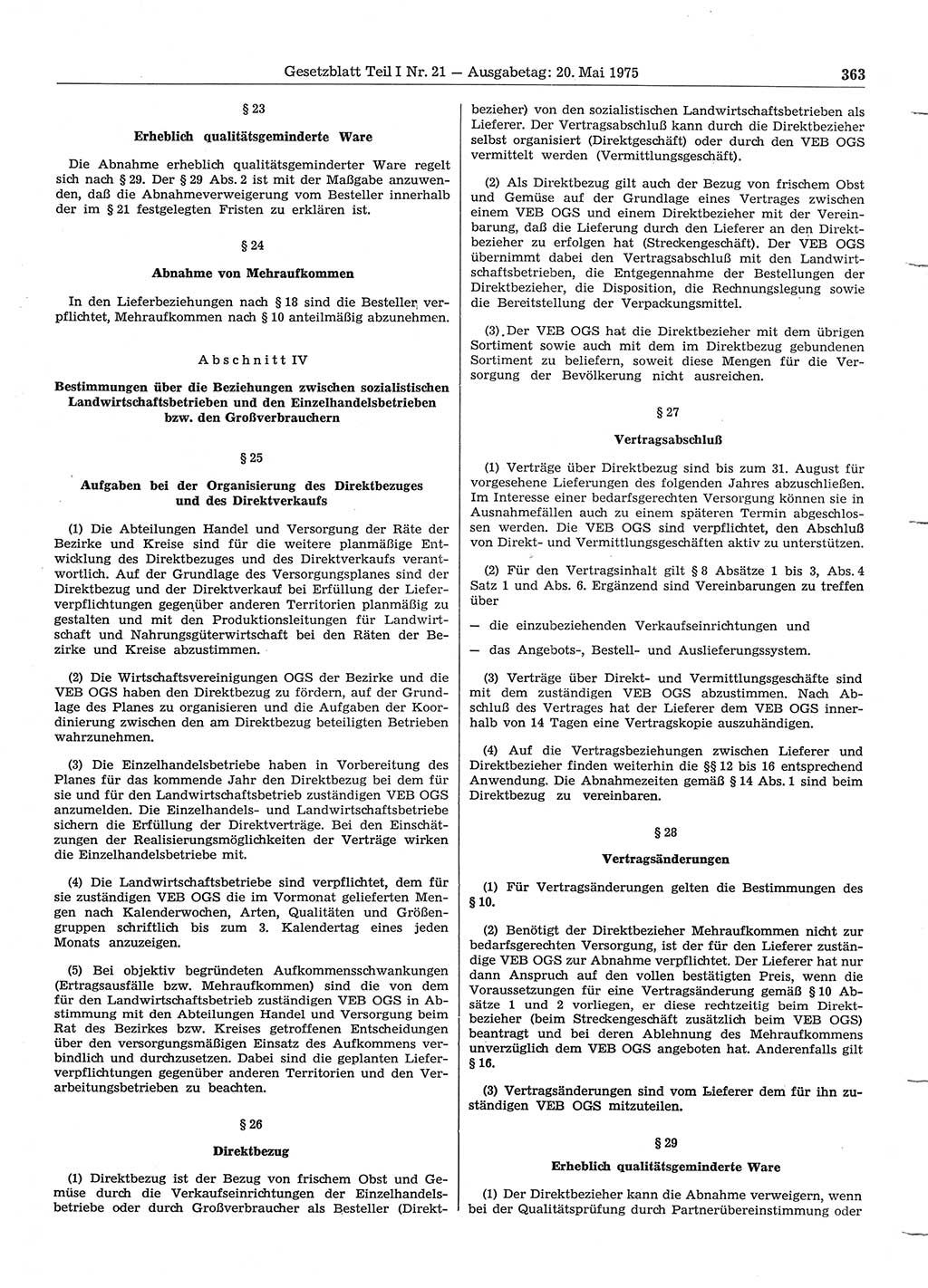 Gesetzblatt Teil I Nr. 21 — Ausgabetag: 20. Mai 1975 363

§ 23

Erheblich qualitätsgeminderte Ware

Die Abnahme erheblich qualitätsgeminderter Ware regelt sich nach § 29. Der § 29 Abs. 2 ist mit der Maßgabe anzuwenden, daß die Abnahmeverweigerung vom Besteller innerhalb der im § 21 festgelegten Fristen zu erklären ist.

§ 24

Abnahme von Mehraufkommen

In den Lieferbeziehungen nach § 18 sind die Besteller verpflichtet, Mehraufkommen nach § 10 anteilmäßig abzunehmen.

Abschnitt IV

Bestimmungen über die Beziehungen zwischen sozialistischen Landwirtschaftsbetrieben und den Einzelhandelsbetrieben bzw. den Großverbrauchern

§ 25

Aufgaben bei der Organisierung des Direktbezuges und des Direktverkaufs

(1) Die Abteilungen Handel und Versorgung der Räte der Bezirke und Kreise sind für die weitere planmäßige Entwicklung des Direktbezuges und des Direktverkaufs verantwortlich. Auf der Grundlage des Versorgungsplanes sind der Direktbezug und der Direktverkauf bei Erfüllung der Lieferverpflichtungen gegenüber anderen Territorien planmäßig zu gestalten und mit den Produktionsleitungen für Landwirtschaft und Nahrungsgüterwirtschaft bei den Räten der Bezirke und Kreise abzustimmen.

(2) Die Wirtschaftsvereinigungen OGS der Bezirke und die VEB OGS haben den Direktbezug zu fördern, auf der Grundlage des Planes zu organisieren und die Aufgaben der Koordinierung zwischen den am Direktbezug beteiligten Betrieben wahrzunehmen.

(3) Die Einzelhandelsbetriebe haben in Vorbereitung des Planes für das kommende Jahr den Direktbezug bei dem für sie und für den Landwirtschaftsbetrieb zuständigen VEB OGS anzumelden. Die Einzelhandels- und Landwirtschaftsbetriebe sichern die Erfüllung der Direktverträge. Bei den Einschätzungen der Realisierungsmöglichkeiten der Verträge wirken die Einzelhandelsbetriebe mit.

(4) Die Landwirtschaftsbetriebe sind verpflichtet, dem für sie zuständigen VEB OGS die im Vormonat gelieferten Mengen nach Kalenderwochen, Arten, Qualitäten und Größengruppen schriftlich bis zum 3. Kalendertag eines jeden Monats anzuzeigen.

(5) Bei objektiv begründeten Aufkommensschwankungen (Ertragsausfälle bzw. Mehraufkommen) sind die von dem für den Landwirtschaftsbetrieb zuständigen VEB OGS in Abstimmung mit den Abteilungen Handel und Versorgung beim Rat des Bezirkes bzw. Kreises getroffenen Entscheidungen über den versorgungsmäßigen Einsatz des Aufkommens verbindlich und durchzusetzen. Dabei sind die geplanten Lieferverpflichtungen gegenüber anderen Territorien und den Verarbeitungsbetrieben zu beachten.

§ 26

Direktbezug

(1) Direktbezug ist der Bezug von frischem Obst und Gemüse durch die Verkaufseinrichtungen der Einzelhandelsbetriebe oder durch Großverbraucher als Besteller (Direktbezieher) von den sozialistischen Landwirtschaftsbetrieben als Lieferer. Der Vertragsabschluß kann durch die Direktbezieher selbst organisiert (Direktgeschäft) oder durch den VEB OGS vermittelt werden (Vermittlungsgeschäft).

(2) Als Direktbezug gilt auch der Bezug von frischem Obst und Gemüse auf der Grundlage eines Vertrages zwischen einem VEB OGS und einem Direktbezieher mit der Vereinbarung, daß die Lieferung durch den Lieferer an den Direktbezieher zu erfolgen hat (Streckengeschäft). Der VEB OGS übernimmt dabei den Vertragsabschluß mit den Landwirtschaftsbetrieben, die Entgegennahme der Bestellungen der Direktbezieher, die Disposition, die Rechnungslegung sowie die Bereitstellung der Verpackungsmittel.

(3) Der VEB OGS hat die Direktbezieher mit dem übrigen Sortiment sowie auch mit dem im Direktbezug gebundenen Sortiment zu beliefern, soweit diese Mengen für die Versorgung der Bevölkerung nicht ausreichen.

§ 27

Vertragsabschluß

(1) Verträge über Direktbezug sind bis zum 31. August für vorgesehene Lieferungen des folgenden Jahres abzuschließen. Im Interesse einer bedarfsgerechten Versorgung können sie in Ausnahmefällen auch zu einem späteren Termin abgeschlossen werden. Die VEB OGS sind verpflichtet, den Abschluß von Direkt- und Vermittlungsgeschäften aktiv zu unterstützen.

(2) Für den Vertragsinhalt gilt § 8 Absätze 1 bis 3, Abs. 4 Satz 1 und Abs. 6. Ergänzend sind Vereinbarungen zu treffen über

— die einzubeziehenden Verkaufseinrichtungen und

— das Angebots-, Bestell- und Auslieferungssystem.

(3) Verträge über Direkt- und Vermittlungsgeschäfte sind mit dem zuständigen VEB OGS abzustimmen. Nach Abschluß des Vertrages hat der Lieferer dem VEB OGS innerhalb von 14 Tagen eine Vertragskopie auszuhändigen.

(4) Auf die Vertragsbeziehungen zwischen Lieferer und Direktbezieher finden weiterhin die §§ 12 bis 16 entsprechend Anwendung. Die Abnahmezeiten gemäß § 14 Abs. 1 sind beim Direktbezug zu vereinbaren.

§ 28

Vertragsänderungen

(1) Für Vertragsänderungen gelten die Bestimmungen des § 10.

(2) Benötigt der Direktbezieher Mehraufkommen nicht zur bedarfsgerechten Versorgung, ist der für den Lieferer zuständige VEB OGS zur Abnahme verpflichtet. Der Lieferer hat nur dann Anspruch auf den vollen bestätigten Preis, wenn die Voraussetzungen für eine Vertragsänderung gemäß § 10 Absätze 1 und 2 vorliegen, er diese rechtzeitig beim Direktbezieher (beim Streckengeschäft zusätzlich beim VEB OGS) beantragt und bei deren Ablehnung des Mehraufkommens unverzüglich dem VEB OGS angeboten hat. Anderenfalls gilt § 16.

(3) Vertragsänderungen sind vom Lieferer dem für ihn zuständigen VEB OGS mitzuteilen.

§ 29

Erheblich qualitätsgeminderte Ware

(1) Der Direktbezieher kann die Abnahme verweigern, wenn bei der Qualitätsprüfung durch Partnerübereinstimmung oder